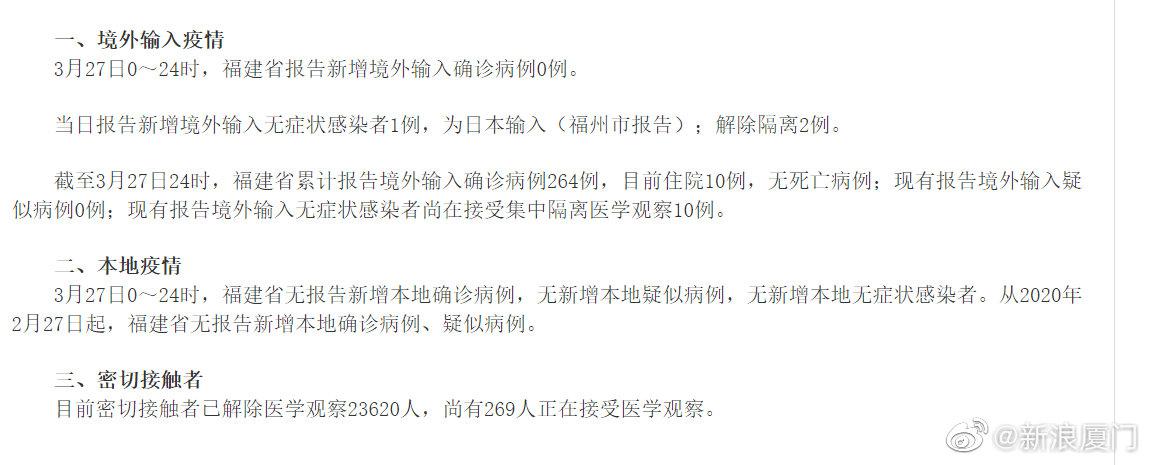 一、境外输入疫情
3月27日0～24时，福建省报告新增境外输入确诊病例0例。

当日报告新增境外输入无症状感染者1例，为日本输入（福州市报告）；解除隔离2例。

截至3月27日24时，福建省累计报告境外输入确诊病例264例，目前住院10例，无死亡病例；现有报告境外输入疑似病例0例；现有报告境外输入无症状感染者尚在接受集中隔离医学观察10例。

二、本地疫情
3月27日0～24时，福建省无报告新增本地确诊病例，无新增本地疑似病例，无新增本地无症状感染者。从2020年2月27日起，福建省无报告新增本地确诊病例、疑似病例。

三、密切接触者
目前密切接触者已解除医学观察23620人，尚有269人正在接受医学观察。

@新浪厦门